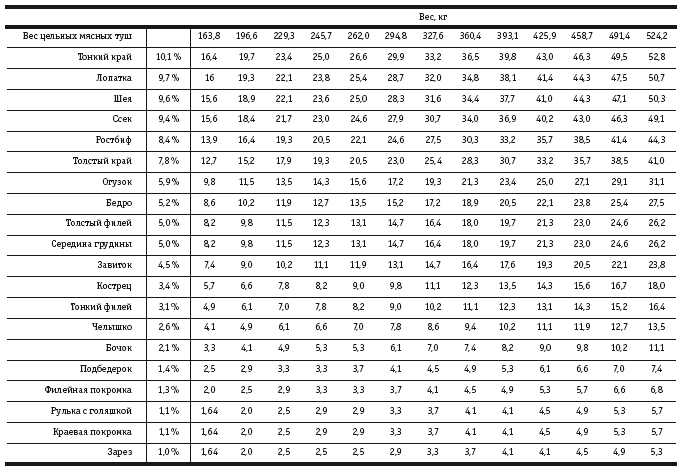 | | | Вес, кг | | | | | | | | | | | | |
|---|---|---|---|---|---|---|---|---|---|---|---|---|---|---|
| Вес цельных мясных туш | | 163,8 | 196,6 | 229,3 | 245,7 | 262,0 | 294,8 | 327,6 | 360,4 | 393,1 | 425,9 | 458,7 | 491,4 | 524,2 |
| Тонкий край | 10,1 % | 16,4 | 19,7 | 23,4 | 25,0 | 26,6 | 29,9 | 33,2 | 36,5 | 39,8 | 43,0 | 46,3 | 49,5 | 52,8 |
| Лопатка | 9,7 % | 16 | 19,3 | 22,1 | 23,8 | 25,4 | 28,7 | 32,0 | 34,8 | 38,1 | 41,4 | 44,3 | 47,5 | 50,7 |
| Шея | 9,6 % | 15,6 | 18,9 | 22,1 | 23,6 | 25,0 | 28,3 | 31,6 | 34,4 | 37,7 | 41,0 | 44,3 | 47,1 | 50,3 |
| Ссек | 9,4 % | 15,6 | 18,4 | 21,7 | 23,0 | 24,6 | 27,9 | 30,7 | 34,0 | 36,9 | 40,2 | 43,0 | 46,3 | 49,1 |
| Ростбиф | 8,4 % | 13,9 | 16,4 | 19,3 | 20,5 | 22,1 | 24,6 | 27,5 | 30,3 | 33,2 | 35,7 | 38,5 | 41,4 | 44,3 |
| Толстый край | 7,8 % | 12,7 | 15,2 | 17,9 | 19,3 | 20,5 | 23,0 | 25,4 | 28,3 | 30,7 | 33,2 | 35,7 | 38,5 | 41,0 |
| Огузок | 5,9 % | 9,8 | 11,5 | 13,5 | 14,3 | 15,6 | 17,2 | 19,3 | 21,3 | 23,4 | 25,0 | 27,1 | 29,1 | 31,1 |
| Бедро | 5,2 % | 8,6 | 10,2 | 11,9 | 12,7 | 13,5 | 15,2 | 17,2 | 18,9 | 20,5 | 22,1 | 23,8 | 25,4 | 27,5 |
| Толстый филей | 5,0 % | 8,2 | 9,8 | 11,5 | 12,3 | 13,1 | 14,7 | 16,4 | 18,0 | 19,7 | 21,3 | 23,0 | 24,6 | 26,2 |
| Середина грудины | 5,0 % | 8,2 | 9,8 | 11,5 | 12,3 | 13,1 | 14,7 | 16,4 | 18,0 | 19,7 | 21,3 | 23,0 | 24,6 | 26,2 |
| Завиток | 4,5 % | 7,4 | 9,0 | 10,2 | 11,1 | 11,9 | 13,1 | 14,7 | 16,4 | 17,6 | 19,3 | 20,5 | 22,1 | 23,8 |
| Кострец | 3,4 % | 5,7 | 6,6 | 7,8 | 8,2 | 9,0 | 9,8 | 11,1 | 12,3 | 13,5 | 14,3 | 15,6 | 16,7 | 18,0 |
| Тонкий филей | 3,1 % | 4,9 | 6,1 | 7,0 | 7,8 | 8,2 | 9,0 | 10,2 | 11,1 | 12,3 | 13,1 | 14,3 | 15,2 | 16,4 |
| Челышко | 2,6 % | 4,1 | 4,9 | 6,1 | 6,6 | 7,0 | 7,8 | 8,6 | 9,4 | 10,2 | 11,1 | 11,9 | 12,7 | 13,5 |
| Бочок | 2,1 % | 3,3 | 4,1 | 4,9 | 5,3 | 5,3 | 6,1 | 7,0 | 7,4 | 8,2 | 9,0 | 9,8 | 10,2 | 11,1 |
| Подбедерок | 1,4 % | 2,5 | 2,9 | 3,3 | 3,3 | 3,7 | 4,1 | 4,5 | 4,9 | 5,3 | 6,1 | 6,6 | 7,0 | 7,4 |
| Филейная покромка | 1,3 % | 2,0 | 2,5 | 2,9 | 3,3 | 3,3 | 3,7 | 4,1 | 4,5 | 4,9 | 5,3 | 5,7 | 6,6 | 6,8 |
| Рулька с голяшкой | 1,1 % | 1,64 | 2,0 | 2,5 | 2,9 | 2,9 | 3,3 | 3,7 | 4,1 | 4,1 | 4,5 | 4,9 | 5,3 | 5,7 |
| Краевая покромка | 1,1 % | 1,64 | 2,0 | 2,5 | 2,9 | 2,9 | 3,3 | 3,7 | 4,1 | 4,1 | 4,5 | 4,9 | 5,3 | 5,7 |
| Зарез | 1,0 % | 1,64 | 2,0 | 2,5 | 2,5 | 2,5 | 2,9 | 3,3 | 3,7 | 4,1 | 4,1 | 4,5 | 4,9 | 5,3 |